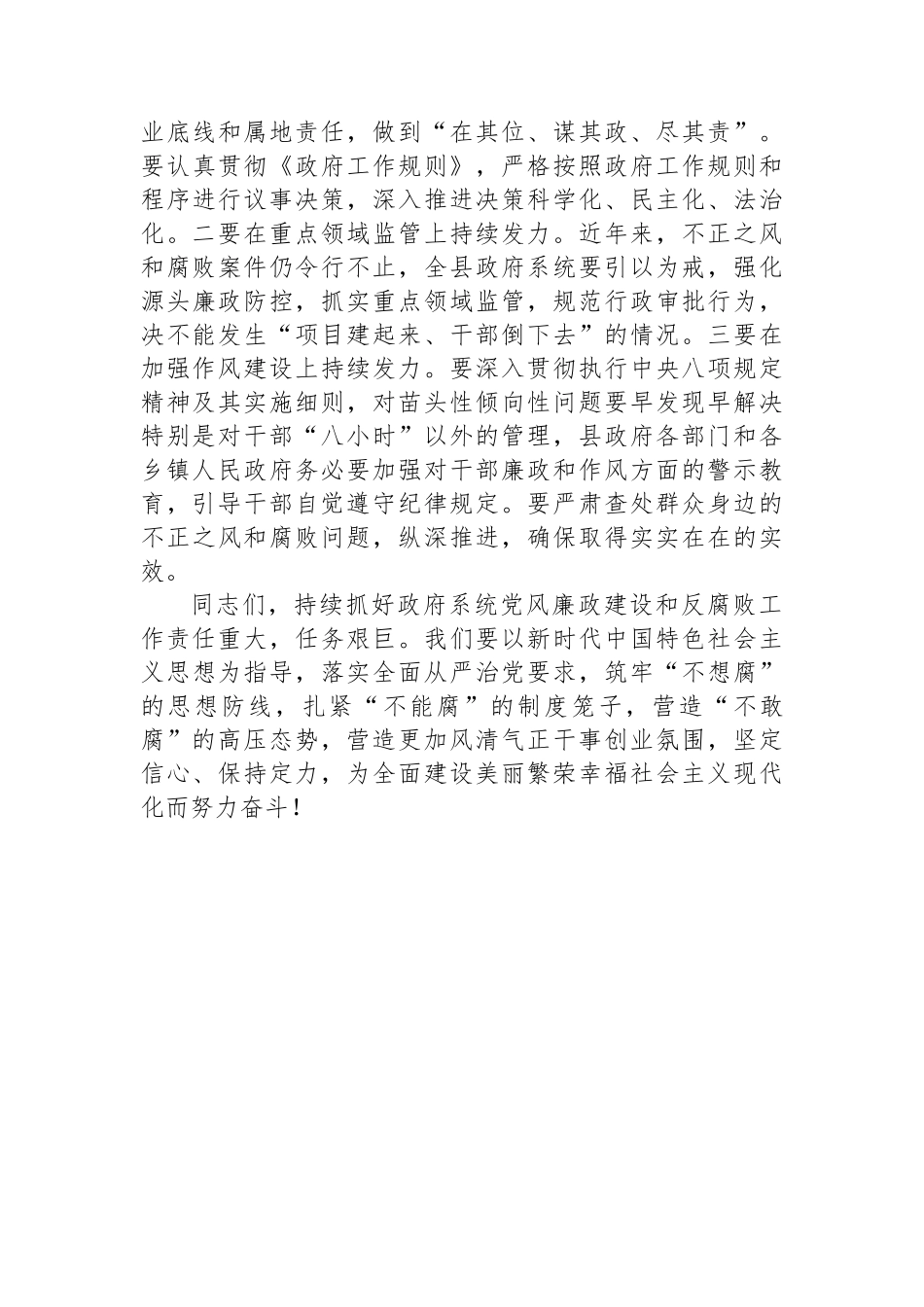 业底线和属地责任，做到“在其位、谋其政、尽其责”。要认真贯彻《政府工作规则》，严格按照政府工作规则和程序进行议事决策，深入推进决策科学化、民主化、法治化。二要在重点领域监管上持续发力。近年来，不正之风和腐败案件仍令行不止，全县政府系统要引以为戒，强化源头廉政防控，抓实重点领域监管，规范行政审批行为，决不能发生“项目建起来、干部倒下去”的情况。三要在加强作风建设上持续发力。要深入贯彻执行中央八项规定精神及其实施细则，对苗头性倾向性问题要早发现早解决特别是对干部“八小时”以外的管理，县政府各部门和各乡镇人民政府务必要加强对干部廉政和作风方面的警示教育，引导干部自觉遵守纪律规定。要严肃查处群众身边的不正之风和腐败问题，纵深推进，确保取得实实在在的实效。

同志们，持续抓好政府系统党风廉政建设和反腐败工作责任重大，任务艰巨。我们要以新时代中国特色社会主义思想为指导，落实全面从严治党要求，筑牢“不想腐”的思想防线，扎紧“不能腐”的制度笼子，营造“不敢腐”的高压态势，营造更加风清气正干事创业氛围，坚定信心、保持定力，为全面建设美丽繁荣幸福社会主义现代化而努力奋斗！